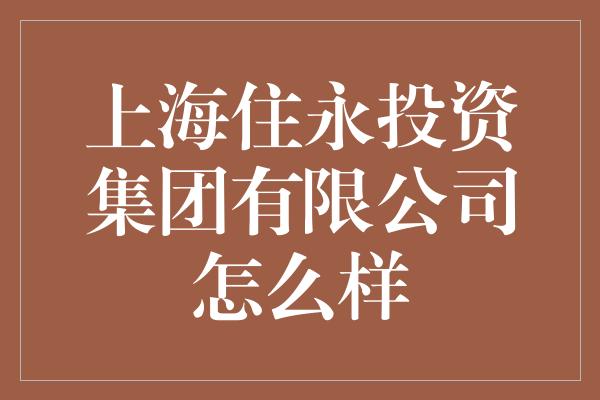 上海住永投资集团有限公司怎么样